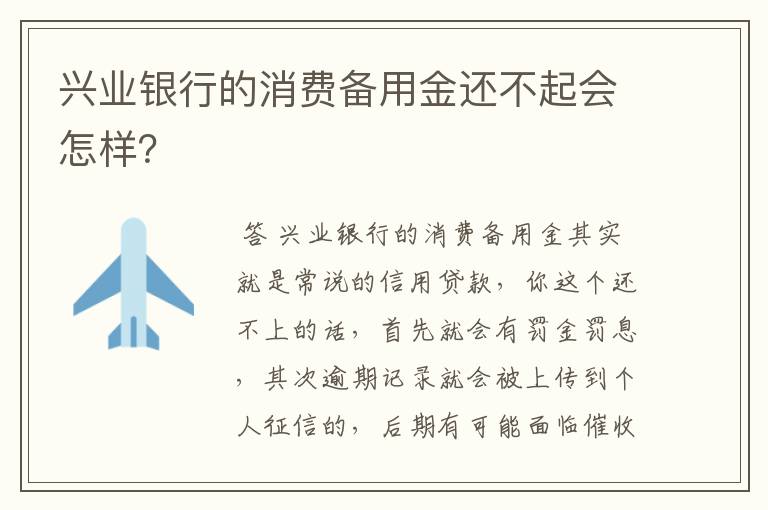 兴业银行的消费备用金还不起会怎样?

答 兴业银行的消费备用金其实就是常说的信用贷款，你这个还不上的话，首先就会有罚金罚息，其次逾期记录就会被上传到个人征信的，后期有可能面临催收